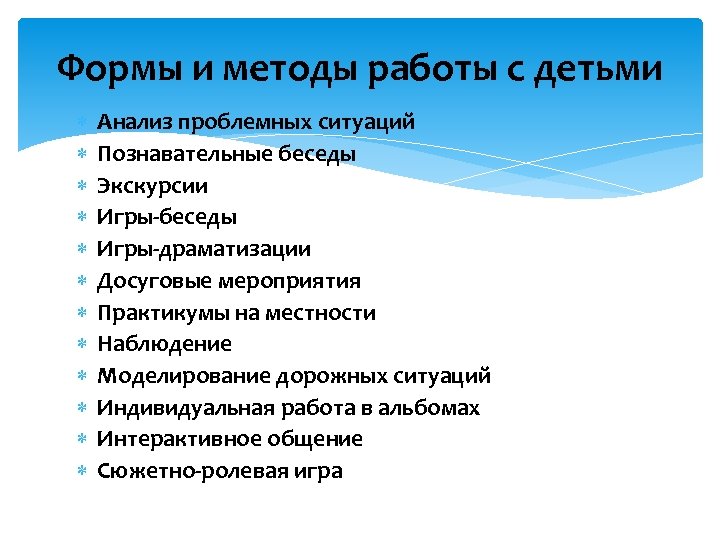 Формы и методы работы с детьми

* Анализ проблемных ситуаций
* Познавательные беседы
* Экскурсии
* Игры-беседы
* Игры-драматизации
* Досуговые мероприятия
* Практикумы на местности
* Наблюдение
* Моделирование дорожных ситуаций
* Индивидуальная работа в альбомах
* Интерактивное общение
* Сюжетно-ролевая игра